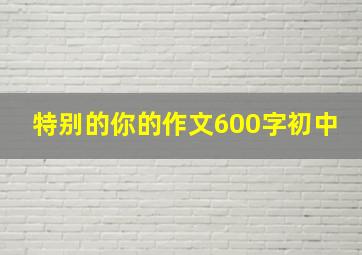 特别的你的作文600字初中